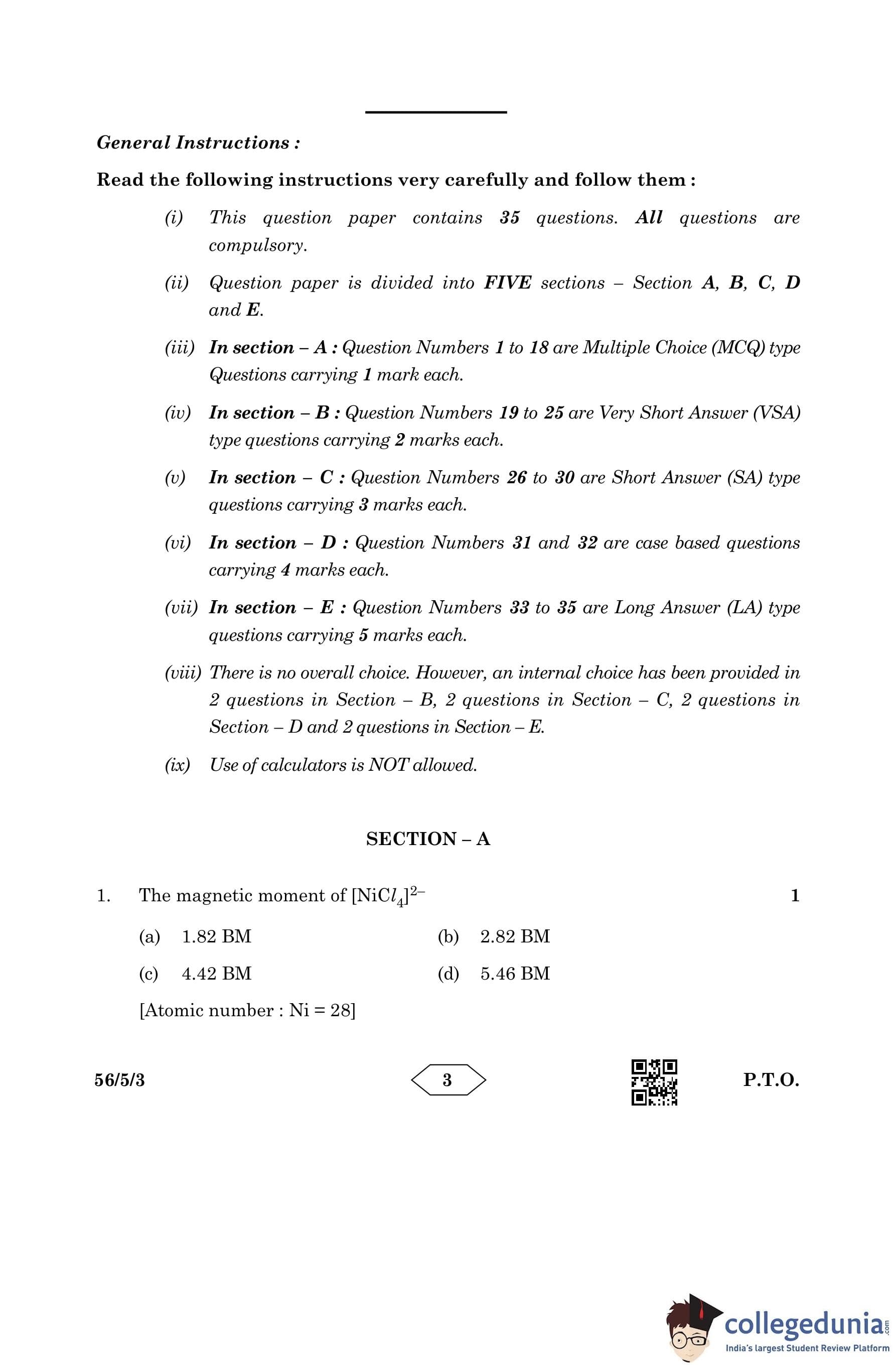 General Instructions :

Read the following instructions very carefully and follow them :

(i) This question paper contains 35 questions. All questions are compulsory.

(ii) Question paper is divided into FIVE sections – Section A, B, C, D and E.

(iii) In section – A : Question Numbers 1 to 18 are Multiple Choice (MCQ) type Questions carrying 1 mark each.

(iv) In section – B : Question Numbers 19 to 25 are Very Short Answer (VSA) type questions carrying 2 marks each.

(v) In section – C : Question Numbers 26 to 30 are Short Answer (SA) type questions carrying 3 marks each.

(vi) In section – D : Question Numbers 31 and 32 are case based questions carrying 4 marks each.

(vii) In section – E : Question Numbers 33 to 35 are Long Answer (LA) type questions carrying 5 marks each.

(viii) There is no overall choice. However, an internal choice has been provided in 2 questions in Section – B, 2 questions in Section – C, 2 questions in Section – D and 2 questions in Section – E.

(ix) Use of calculators is NOT allowed.

SECTION – A

1. The magnetic moment of $[NiCl_4]^{2-}$ 1

(a) 1.82 BM (b) 2.82 BM

(c) 4.42 BM (d) 5.46 BM

[Atomic number : Ni = 28]

56/5/3 3 P.T.O.

collegedunia.com
India's largest Student Review Platform